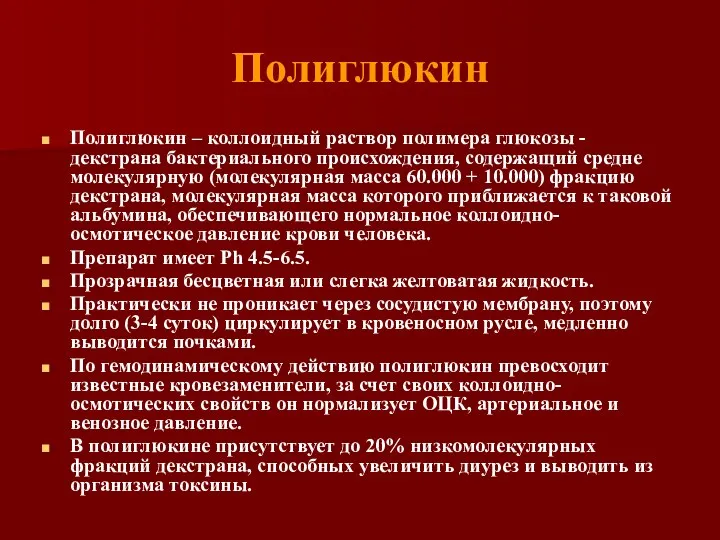 Полиглюкин

Полиглюкин – коллоидный раствор полимера глюкозы - декстрана бактериального происхождения, содержащий средне молекулярную (молекулярная масса 60.000 + 10.000) фракцию декстрана, молекулярная масса которого приближается к таковой альбумина, обеспечивающего нормальное коллоидно-осмотическое давление крови человека.

Препарат имеет Ph 4.5-6.5.

Прозрачная бесцветная или слегка желтоватая жидкость.

Практически не проникает через сосудистую мембрану, поэтому долго (3-4 суток) циркулирует в кровеносном русле, медленно выводится почками.

По гемодинамическому действию полиглюкин превосходит известные кровезаменители, за счет своих коллоидно-осмотических свойств он нормализует ОЦК, артериальное и венозное давление.

В полиглюкине присутствует до 20% низкомолекулярных фракций декстрана, способных увеличить диурез и выводить из организма токсины.